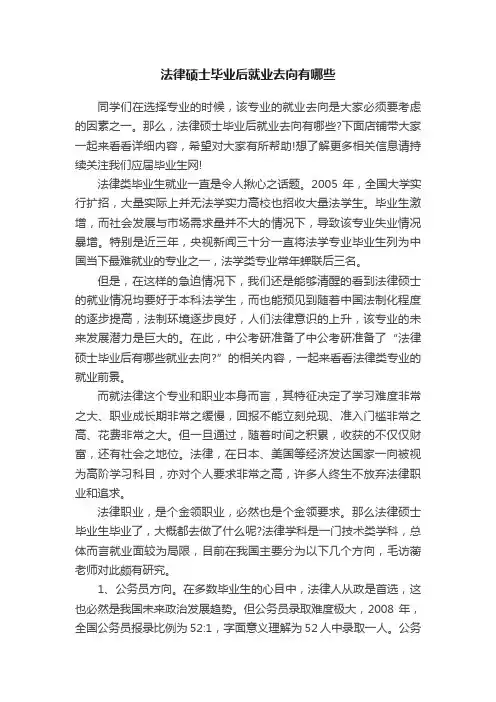 法律硕士毕业后就业去向有哪些

同学们在选择专业的时候，该专业的就业去向是大家必须要考虑的因素之一。那么，法律硕士毕业后就业去向有哪些?下面店铺带大家一起来看看详细内容，希望对大家有所帮助!想了解更多相关信息请持续关注我们应届毕业生网!

法律类毕业生就业一直是令人揪心之话题。2005 年，全国大学实行扩招，大量实际上并无法学实力高校也招收大量法学生。毕业生激增，而社会发展与市场需求量并不大的情况下，导致该专业失业情况暴增。特别是近三年，央视新闻三十分一直将法学专业毕业生列为中国当下最难就业的专业之一，法学类专业常年蝉联后三名。

但是，在这样的急迫情况下，我们还是能够清醒的看到法律硕士的就业情况均要好于本科法学生，而也能预见到随着中国法制化程度的逐步提高，法制环境逐步良好，人们法律意识的上升，该专业的未来发展潜力是巨大的。在此，中公考研准备了中公考研准备了“法律硕士毕业后有哪些就业去向?”的相关内容，一起来看看法律类专业的就业前景。

而就法律这个专业和职业本身而言，其特征决定了学习难度非常之大、职业成长期非常之缓慢，回报不能立刻兑现、准入门槛非常之高、花费非常之大。但一旦通过，随着时间之积累，收获的不仅仅财富，还有社会之地位。法律，在日本、美国等经济发达国家一向被视为高阶学习科目，亦对个人要求非常之高，许多人终生不放弃法律职业和追求。

法律职业，是个金领职业，必然也是个金领要求。那么法律硕士毕业生毕业了，大概都去做了什么呢?法律学科是一门技术类学科，总体而言就业面较为局限，目前在我国主要分为以下几个方向，毛访蔺老师对此颇有研究。

1、公务员方向。在多数毕业生的心目中，法律人从政是首选，这也必然是我国未来政治发展趋势。但公务员录取难度极大，2008 年，全国公务员报录比例为 52:1，字面意义理解为 52 人中录取一人。公务